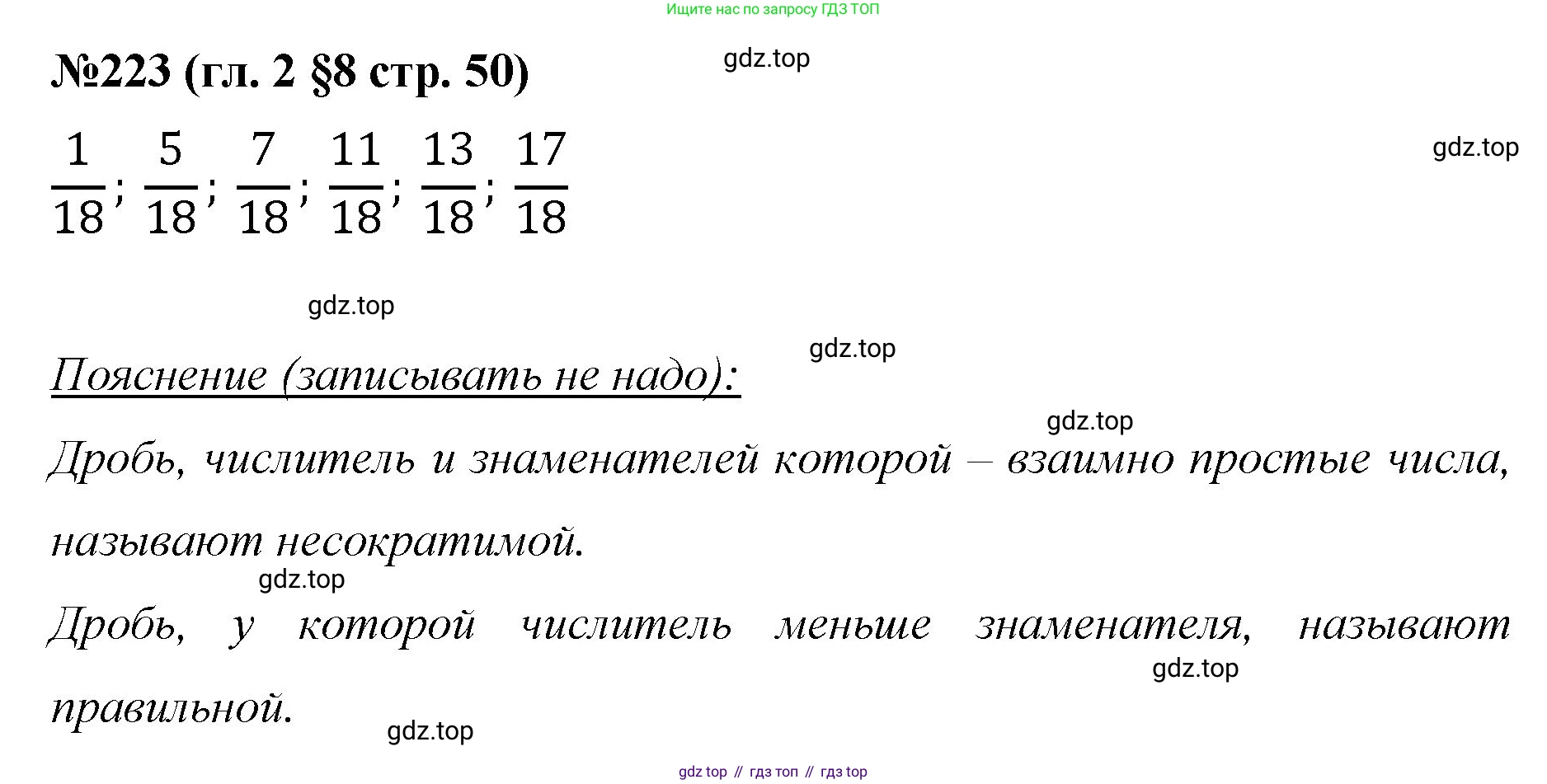 Ищите нас по запросу ГДЗ ТОП

№223 (гл. 2 §8 стр. 50)

$\frac{1}{18}; \frac{5}{18}; \frac{7}{18}; \frac{11}{18}; \frac{13}{18}; \frac{17}{18}$

Пояснение (записывать не надо):

Дробь, числитель и знаменателей которой – взаимно простые числа, называют несократимой.

Дробь, у которой числитель меньше знаменателя, называют правильной.

gdz top // гдз топ // гдз top

gdz.top